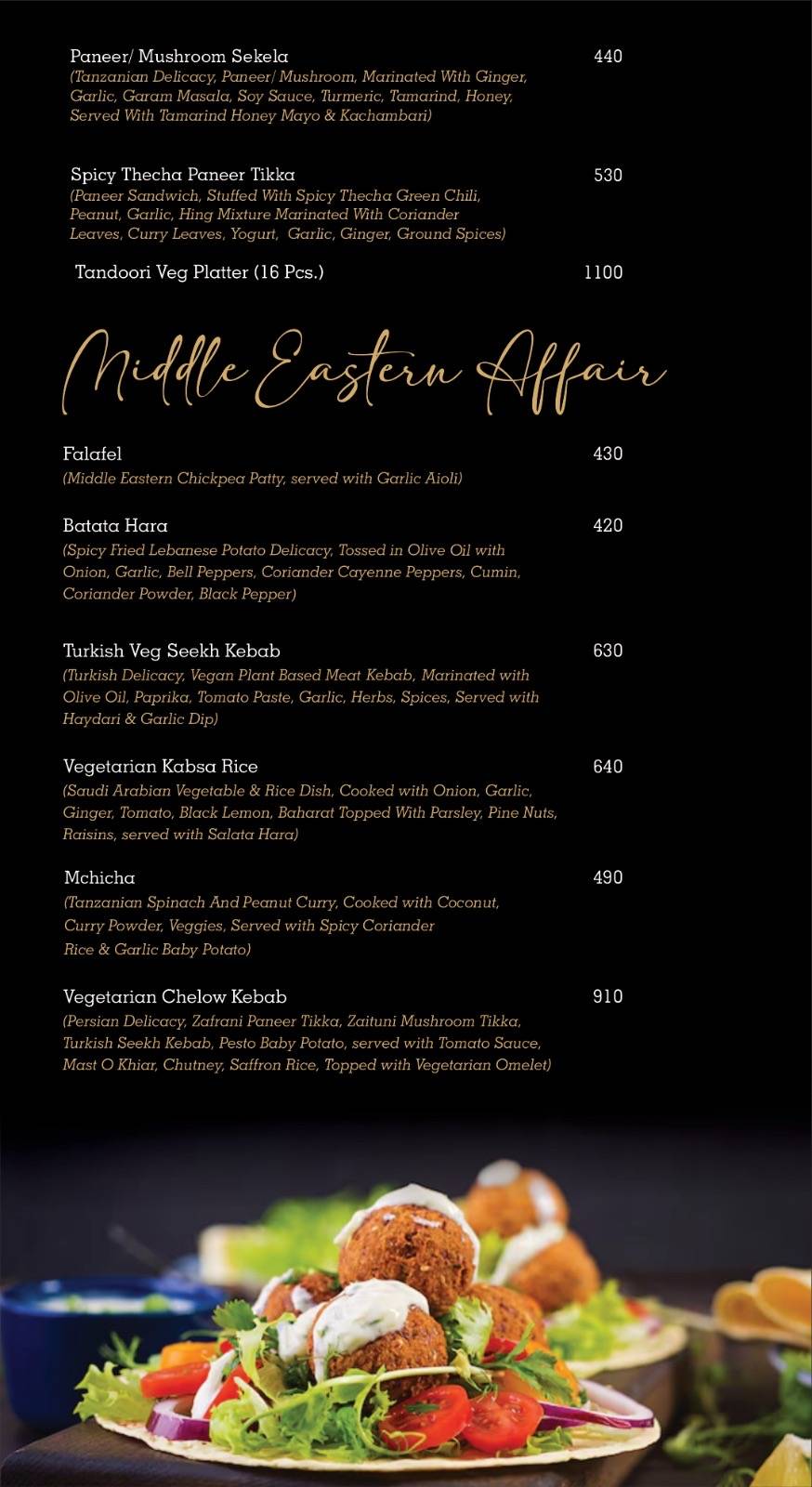 Paneer/ Mushroom Sekela 440
(Tanzanian Delicacy, Paneer/ Mushroom, Marinated With Ginger, Garlic, Garam Masala, Soy Sauce, Turmeric, Tamarind, Honey, Served With Tamarind Honey Mayo & Kachambari)

Spicy Thecha Paneer Tikka 530
(Paneer Sandwich, Stuffed With Spicy Thecha Green Chili, Peanut, Garlic, Hing Mixture Marinated With Coriander Leaves, Curry Leaves, Yogurt, Garlic, Ginger, Ground Spices)

Tandoori Veg Platter (16 Pcs.) 1100

Middle Eastern Affair

Falafel 430
(Middle Eastern Chickpea Patty, served with Garlic Aioli)

Batata Hara 420
(Spicy Fried Lebanese Potato Delicacy, Tossed in Olive Oil with Onion, Garlic, Bell Peppers, Coriander Cayenne Peppers, Cumin, Coriander Powder, Black Pepper)

Turkish Veg Seekh Kebab 630
(Turkish Delicacy, Vegan Plant Based Meat Kebab, Marinated with Olive Oil, Paprika, Tomato Paste, Garlic, Herbs, Spices, Served with Haydari & Garlic Dip)

Vegetarian Kabsa Rice 640
(Saudi Arabian Vegetable & Rice Dish, Cooked with Onion, Garlic, Ginger, Tomato, Black Lemon, Baharat Topped With Parsley, Pine Nuts, Raisins, served with Salata Hara)

Mchicha 490
(Tanzanian Spinach And Peanut Curry, Cooked with Coconut, Curry Powder, Veggies, Served with Spicy Coriander Rice & Garlic Baby Potato)

Vegetarian Chelow Kebab 910
(Persian Delicacy, Zafrani Paneer Tikka, Zaituni Mushroom Tikka, Turkish Seekh Kebab, Pesto Baby Potato, served with Tomato Sauce, Mast O Khiar, Chutney, Saffron Rice, Topped with Vegetarian Omelet)